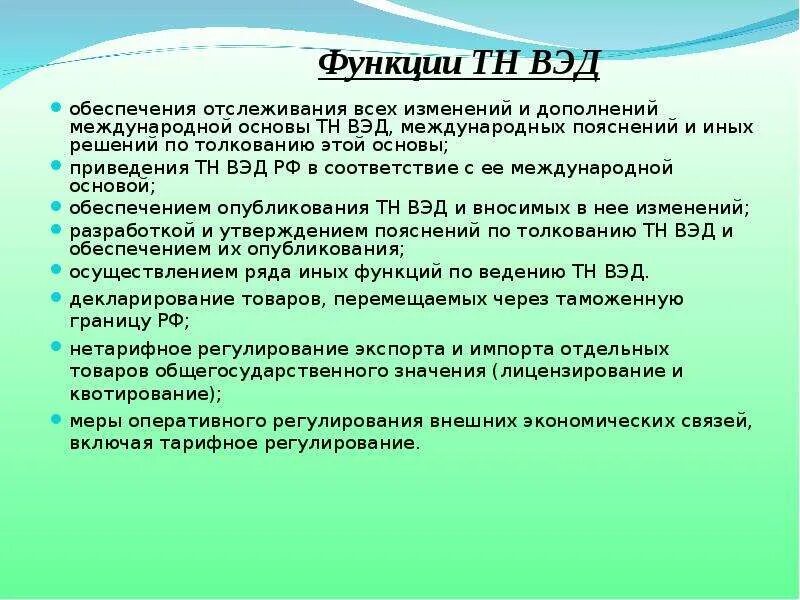 Функции ТН ВЭД

обеспечения отслеживания всех изменений и дополнений международной основы ТН ВЭД, международных пояснений и иных решений по толкованию этой основы;

приведения ТН ВЭД РФ в соответствие с ее международной основой;

обеспечением опубликования ТН ВЭД и вносимых в нее изменений;

разработкой и утверждением пояснений по толкованию ТН ВЭД и обеспечением их опубликования;

осуществлением ряда иных функций по ведению ТН ВЭД.

декларирование товаров, перемещаемых через таможенную границу РФ;

нетарифное регулирование экспорта и импорта отдельных товаров общегосударственного значения (лицензирование и квотирование);

меры оперативного регулирования внешних экономических связей, включая тарифное регулирование.